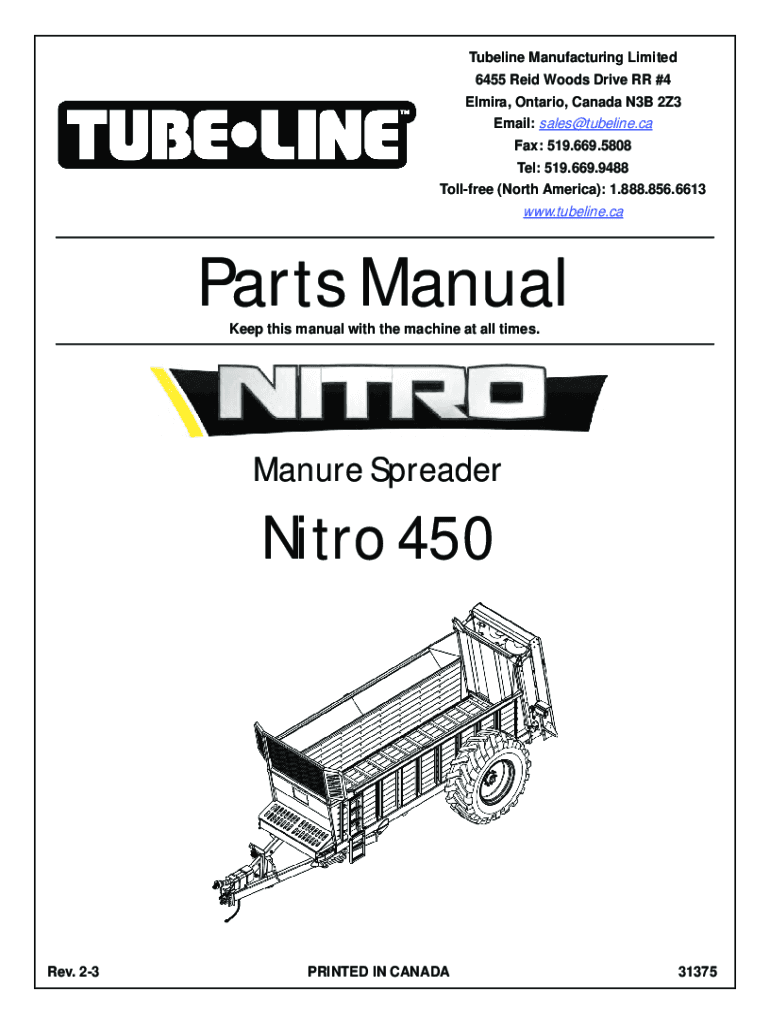 TUBE•LINE™

Tubeline Manufacturing Limited
6455 Reid Woods Drive RR #4
Elmira, Ontario, Canada N3B 2Z3
Email: sales@tubeline.ca
Fax: 519.669.5808
Tel: 519.669.9488
Toll-free (North America): 1.888.856.6613
www.tubeline.ca

Parts Manual

Keep this manual with the machine at all times.

NITRO

Manure Spreader

Nitro 450

Rev. 2-3

PRINTED IN CANADA

31375